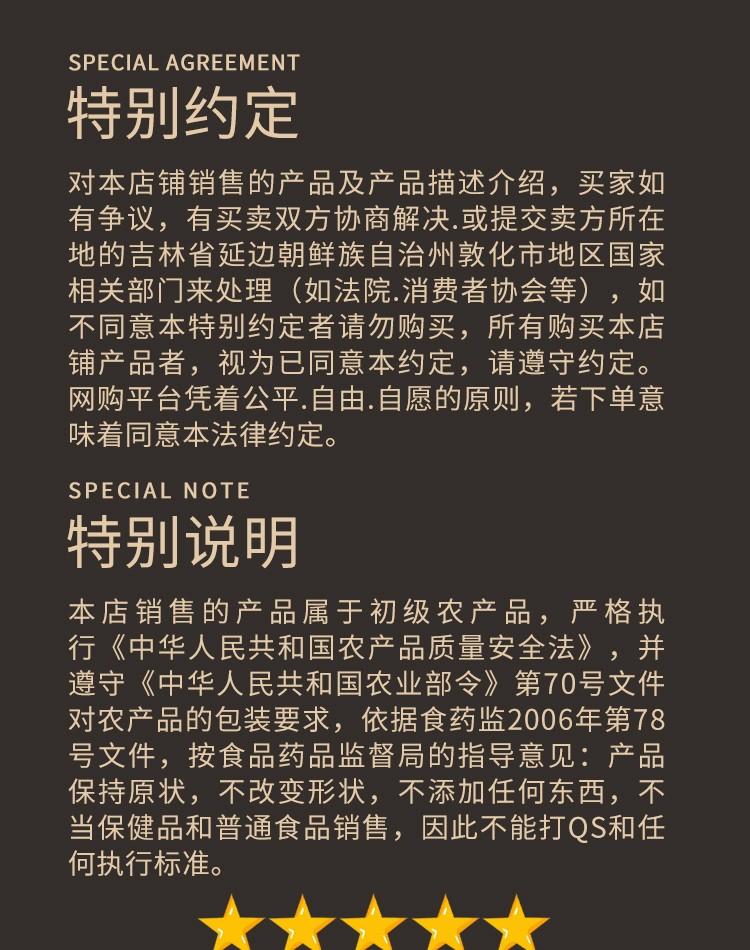 SPECIAL AGREEMENT
特别约定

对本店铺销售的产品及产品描述介绍，买家如有争议，有买卖双方协商解决.或提交卖方所在地的吉林省延边朝鲜族自治州敦化市地区国家相关部门来处理（如法院.消费者协会等），如不同意本特别约定者请勿购买，所有购买本店铺产品者，视为已同意本约定，请遵守约定。网购平台凭着公平.自由.自愿的原则，若下单意味着同意本法律约定。

SPECIAL NOTE
特别说明

本店销售的产品属于初级农产品，严格执行《中华人民共和国农产品质量安全法》，并遵守《中华人民共和国农业部令》第70号文件对农产品的包装要求，依据食药监2006年第78号文件，按食品药品监督局的指导意见：产品保持原状，不改变形状，不添加任何东西，不当保健品和普通食品销售，因此不能打QS和任何执行标准。